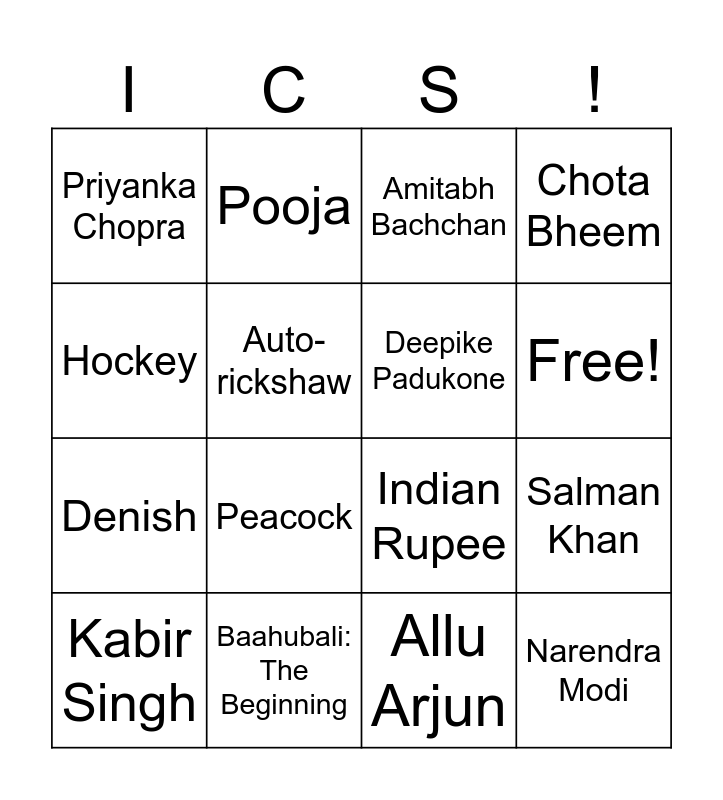 | I | C | S | ! |
|---|---|---|---|
| Priyanka Chopra | Pooja | Amitabh Bachchan | Chota Bheem |
| Hockey | Auto-rickshaw | Deepike Padukone | Free! |
| Denish | Peacock | Indian Rupee | Salman Khan |
| Kabir Singh | Baahubali: The Beginning | Allu Arjun | Narendra Modi |